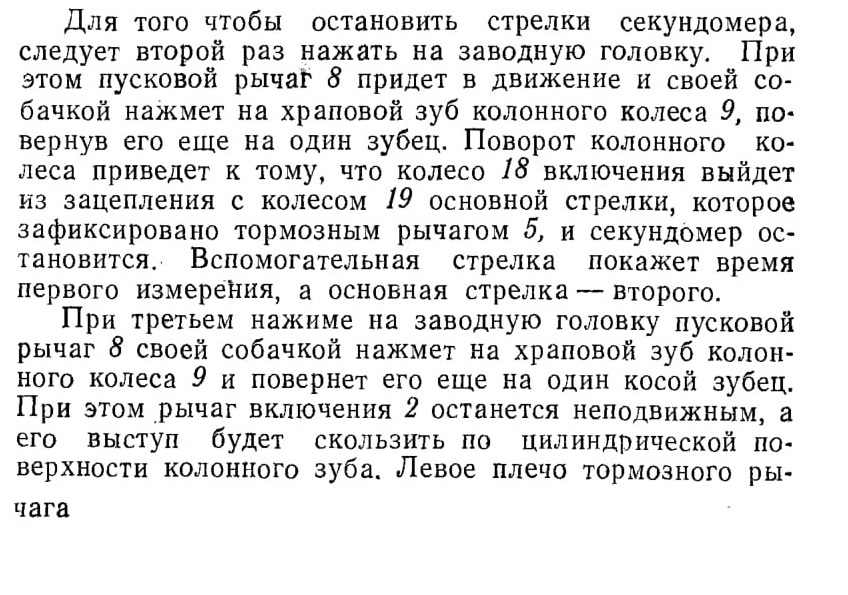 Для того чтобы остановить стрелки секундомера, следует второй раз нажать на заводную головку. При этом пусковой рычаг 8 придет в движение и своей собачкой нажмет на храповой зуб колонного колеса 9, повернув его еще на один зубец. Поворот колонного колеса приведет к тому, что колесо 18 включения выйдет из зацепления с колесом 19 основной стрелки, которое зафиксировано тормозным рычагом 5, и секундомер остановится. Вспомогательная стрелка покажет время первого измерения, а основная стрелка — второго.

При третьем нажиме на заводную головку пусковой рычаг 8 своей собачкой нажмет на храповой зуб колонного колеса 9 и повернет его еще на один косой зубец. При этом рычаг включения 2 останется неподвижным, а его выступ будет скользить по цилиндрической поверхности колонного зуба. Левое плечо тормозного рычага